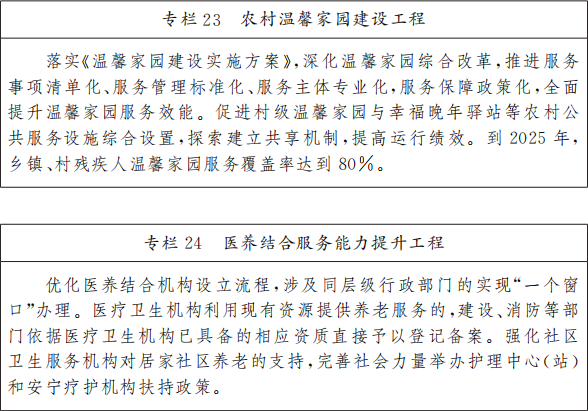 专栏 23　农村温馨家园建设工程

落实《温馨家园建设实施方案》，深化温馨家园综合改革，推进服务事项清单化、服务管理标准化、服务主体专业化，服务保障政策化，全面提升温馨家园服务效能。促进村级温馨家园与幸福晚年驿站等农村公共服务设施综合设置，探索建立共享机制，提高运行绩效。到 2025 年，乡镇、村残疾人温馨家园服务覆盖率达到 80%。

专栏 24　医养结合服务能力提升工程

优化医养结合机构设立流程，涉及同层级行政部门的实现“一个窗口”办理。医疗卫生机构利用现有资源提供养老服务的，建设、消防等部门依据医疗卫生机构已具备的相应资质直接予以登记备案。强化社区卫生服务机构对居家社区养老的支持，完善社会力量举办护理中心（站）和安宁疗护机构扶持政策。